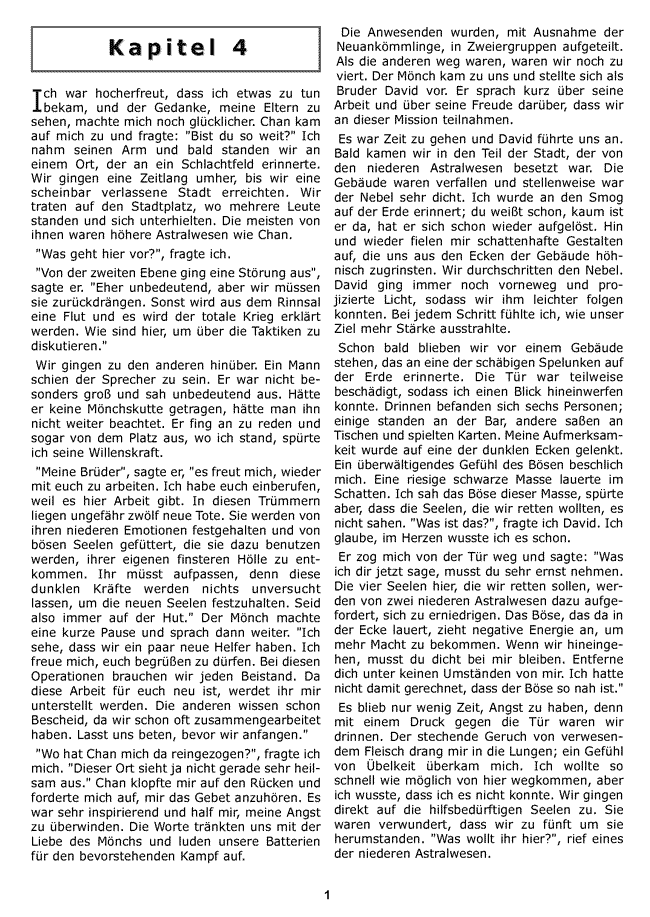 Kapitel 4

Ich war hocherfreut, dass ich etwas zu tun bekam, und der Gedanke, meine Eltern zu sehen, machte mich noch glücklicher. Chan kam auf mich zu und fragte: "Bist du so weit?" Ich nahm seinen Arm und bald standen wir an einem Ort, der an ein Schlachtfeld erinnerte. Wir gingen eine Zeitlang umher, bis wir eine scheinbar verlassene Stadt erreichten. Wir traten auf den Stadtplatz, wo mehrere Leute standen und sich unterhielten. Die meisten von ihnen waren höhere Astralwesen wie Chan.

"Was geht hier vor?", fragte ich.

"Von der zweiten Ebene ging eine Störung aus", sagte er. "Eher unbedeutend, aber wir müssen sie zurückdrängen. Sonst wird aus dem Rinnsal eine Flut und es wird der totale Krieg erklärt werden. Wie sind hier, um über die Taktiken zu diskutieren."

Wir gingen zu den anderen hinüber. Ein Mann schien der Sprecher zu sein. Er war nicht besonders groß und sah unbedeutend aus. Hätte er keine Mönchskutte getragen, hätte man ihn nicht weiter beachtet. Er fing an zu reden und sogar von dem Platz aus, wo ich stand, spürte ich seine Willenskraft.

"Meine Brüder", sagte er, "es freut mich, wieder mit euch zu arbeiten. Ich habe euch einberufen, weil es hier Arbeit gibt. In diesen Trümmern liegen ungefähr zwölf neue Tote. Sie werden von ihren niederen Emotionen festgehalten und von bösen Seelen gefüttert, die sie dazu benutzen werden, ihrer eigenen finsteren Hölle zu entkommen. Ihr müsst aufpassen, denn diese dunklen Kräfte werden nichts unversucht lassen, um die neuen Seelen festzuhalten. Seid also immer auf der Hut." Der Mönch machte eine kurze Pause und sprach dann weiter. "Ich sehe, dass wir ein paar neue Helfer haben. Ich freue mich, euch begrüßen zu dürfen. Bei diesen Operationen brauchen wir jeden Beistand. Da diese Arbeit für euch neu ist, werdet ihr mir unterstellt werden. Die anderen wissen schon Bescheid, da wir schon oft zusammengearbeitet haben. Lasst uns beten, bevor wir anfangen."

"Wo hat Chan mich da reingezogen?", fragte ich mich. "Dieser Ort sieht ja nicht gerade sehr heilsam aus." Chan klopfte mir auf den Rücken und forderte mich auf, mir das Gebet anzuhören. Es war sehr inspirierend und half mir, meine Angst zu überwinden. Die Worte tränkten uns mit der Liebe des Mönchs und luden unsere Batterien für den bevorstehenden Kampf auf.

Die Anwesenden wurden, mit Ausnahme der Neuankömmlinge, in Zweiergruppen aufgeteilt. Als die anderen weg waren, waren wir noch zu viert. Der Mönch kam zu uns und stellte sich als Bruder David vor. Er sprach kurz über seine Arbeit und über seine Freude darüber, dass wir an dieser Mission teilnahmen.

Es war Zeit zu gehen und David führte uns an. Bald kamen wir in den Teil der Stadt, der von den niederen Astralwesen besetzt war. Die Gebäude waren verfallen und stellenweise war der Nebel sehr dicht. Ich wurde an den Smog auf der Erde erinnert; du weißt schon, kaum ist er da, hat er sich schon wieder aufgelöst. Hin und wieder fielen mir schattenhafte Gestalten auf, die uns aus den Ecken der Gebäude höhnisch zugrinsten. Wir durchschritten den Nebel. David ging immer noch vorneweg und projizierte Licht, sodass wir ihm leichter folgen konnten. Bei jedem Schritt fühlte ich, wie unser Ziel mehr Stärke ausstrahlte.

Schon bald blieben wir vor einem Gebäude stehen, das an eine der schäbigen Spelunken auf der Erde erinnerte. Die Tür war teilweise beschädigt, sodass ich einen Blick hineinwerfen konnte. Drinnen befanden sich sechs Personen; einige standen an der Bar, andere saßen an Tischen und spielten Karten. Meine Aufmerksamkeit wurde auf eine der dunklen Ecken gelenkt. Ein überwältigendes Gefühl des Bösen beschlich mich. Eine riesige schwarze Masse lauerte im Schatten. Ich sah das Böse dieser Masse, spürte aber, dass die Seelen, die wir retten wollten, es nicht sahen. "Was ist das?", fragte ich David. Ich glaube, im Herzen wusste ich es schon.

Er zog mich von der Tür weg und sagte: "Was ich dir jetzt sage, musst du sehr ernst nehmen. Die vier Seelen hier, die wir retten sollen, werden von zwei niederen Astralwesen dazu aufgefordert, sich zu erniedrigen. Das Böse, das da in der Ecke lauert, zieht negative Energie an, um mehr Macht zu bekommen. Wenn wir hineingehen, musst du dicht bei mir bleiben. Entferne dich unter keinen Umständen von mir. Ich hatte nicht damit gerechnet, dass der Böse so nah ist."

Es blieb nur wenig Zeit, Angst zu haben, denn mit einem Druck gegen die Tür waren wir drinnen. Der stechende Geruch von verwesendem Fleisch drang mir in die Lungen; ein Gefühl von Übelkeit überkam mich. Ich wollte so schnell wie möglich von hier wegkommen, aber ich wusste, dass ich es nicht konnte. Wir gingen direkt auf die hilfsbedürftigen Seelen zu. Sie waren verwundert, dass wir zu fünft um sie herumstanden. "Was wollt ihr hier?", rief eines der niederen Astralwesen.

1